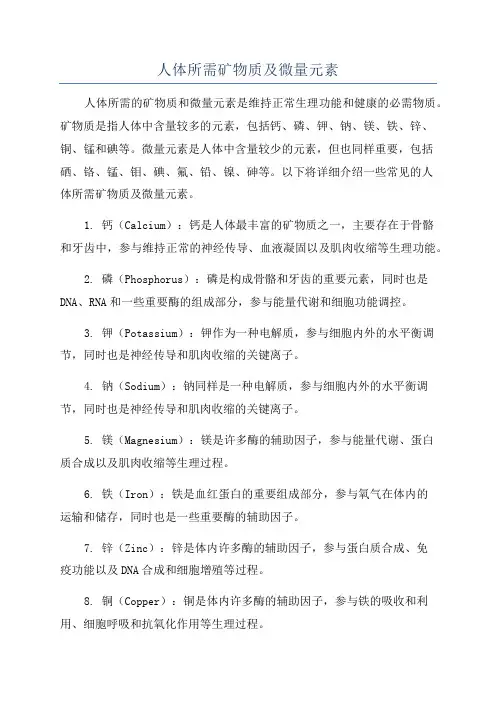 人体所需矿物质及微量元素

人体所需的矿物质和微量元素是维持正常生理功能和健康的必需物质。矿物质是指人体中含量较多的元素，包括钙、磷、钾、钠、镁、铁、锌、铜、锰和碘等。微量元素是人体中含量较少的元素，但也同样重要，包括硒、铬、锰、钼、碘、氟、铅、镍、砷等。以下将详细介绍一些常见的人体所需矿物质及微量元素。

1. 钙（Calcium）：钙是人体最丰富的矿物质之一，主要存在于骨骼和牙齿中，参与维持正常的神经传导、血液凝固以及肌肉收缩等生理功能。

2. 磷（Phosphorus）：磷是构成骨骼和牙齿的重要元素，同时也是DNA、RNA和一些重要酶的组成部分，参与能量代谢和细胞功能调控。

3. 钾（Potassium）：钾作为一种电解质，参与细胞内外的水平衡调节，同时也是神经传导和肌肉收缩的关键离子。

4. 钠（Sodium）：钠同样是一种电解质，参与细胞内外的水平衡调节，同时也是神经传导和肌肉收缩的关键离子。

5. 镁（Magnesium）：镁是许多酶的辅助因子，参与能量代谢、蛋白质合成以及肌肉收缩等生理过程。

6. 铁（Iron）：铁是血红蛋白的重要组成部分，参与氧气在体内的运输和储存，同时也是一些重要酶的辅助因子。

7. 锌（Zinc）：锌是体内许多酶的辅助因子，参与蛋白质合成、免疫功能以及DNA合成和细胞增殖等过程。

8. 铜（Copper）：铜是体内许多酶的辅助因子，参与铁的吸收和利用、细胞呼吸和抗氧化作用等生理过程。